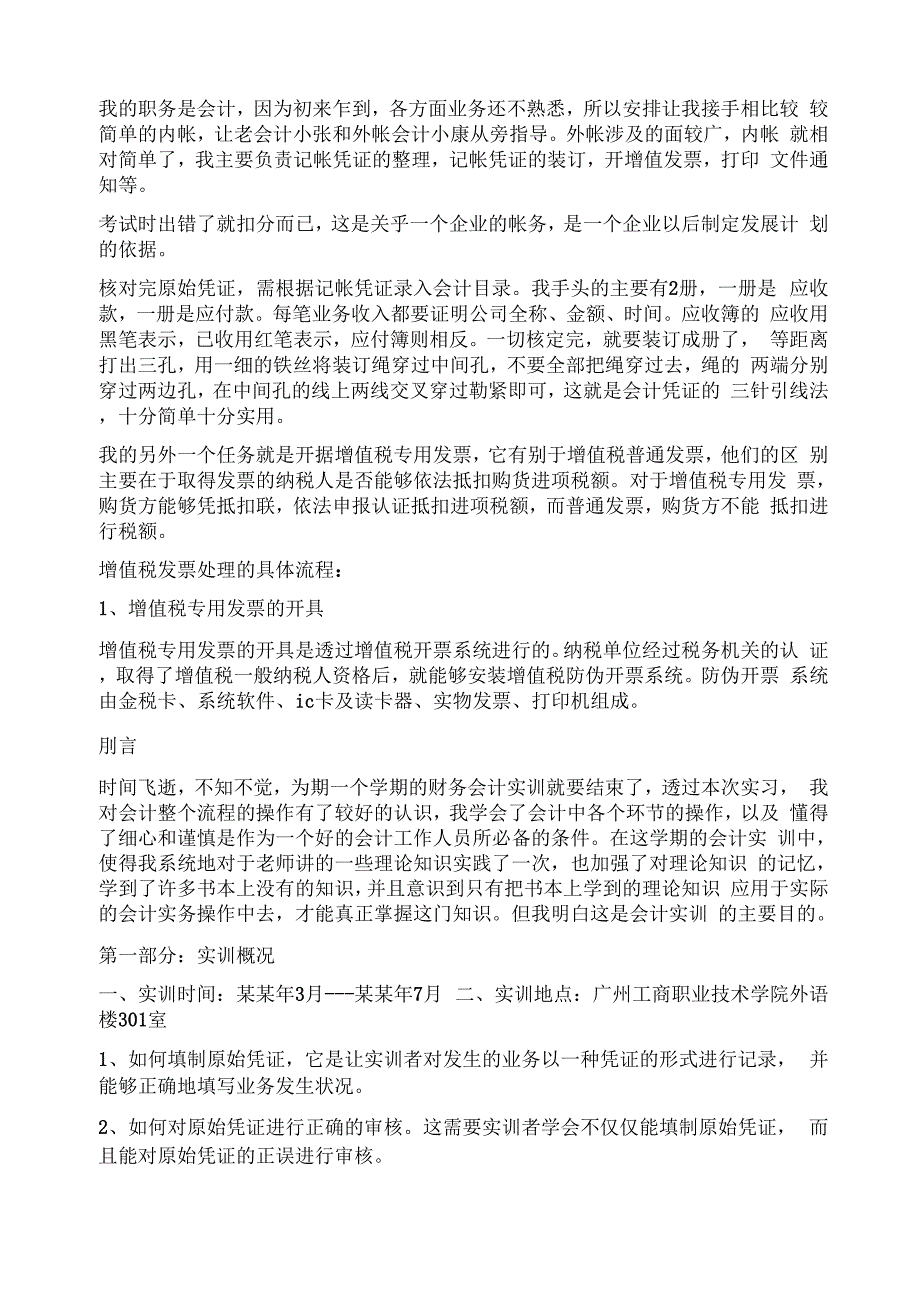 我的职务是会计，因为初来乍到，各方面业务还不熟悉，所以安排让我接手相比较 较简单的内帐，让老会计小张和外帐会计小康从旁指导。外帐涉及的面较广，内帐 就相对简单了，我主要负责记帐凭证的整理，记帐凭证的装订，开增值发票，打印 文件通知等。

考试时出错了就扣分而已，这是关乎一个企业的帐务，是一个企业以后制定发展计 划的依据。

核对完原始凭证，需根据记帐凭证录入会计目录。我手头的主要有2册，一册是 应收款，一册是应付款。每笔业务收入都要证明公司全称、金额、时间。应收簿的 应收用黑笔表示，已收用红笔表示，应付簿则相反。一切核定完，就要装订成册了， 等距离打出三孔，用一细的铁丝将装订绳穿过中间孔，不要全部把绳穿过去，绳的 两端分别穿过两边孔，在中间孔的线上两线交叉穿过勒紧即可，这就是会计凭证的 三针引线法，十分简单十分实用。

我的另外一个任务就是开据增值税专用发票，它有别于增值税普通发票，他们的区 别主要在于取得发票的纳税人是否能够依法抵扣购货进项税额。对于增值税专用发 票，购货方能够凭抵扣联，依法申报认证抵扣进项税额，而普通发票，购货方不能 抵扣进行税额。

增值税发票处理的具体流程：

1、增值税专用发票的开具

增值税专用发票的开具是透过增值税开票系统进行的。纳税单位经过税务机关的认 证，取得了增值税一般纳税人资格后，就能够安装增值税防伪开票系统。防伪开票 系统由金税卡、系统软件、ic卡及读卡器、实物发票、打印机组成。

刖言

时间飞逝，不知不觉，为期一个学期的财务会计实训就要结束了，透过本次实习， 我对会计整个流程的操作有了较好的认识，我学会了会计中各个环节的操作，以及 懂得了细心和谨慎是作为一个好的会计工作人员所必备的条件。在这学期的会计实 训中，使得我系统地对于老师讲的一些理论知识实践了一次，也加强了对理论知识 的记忆，学到了许多书本上没有的知识，并且意识到只有把书本上学到的理论知识 应用于实际的会计实务操作中去，才能真正掌握这门知识。但我明白这是会计实训 的主要目的。

第一部分：实训概况

一、实训时间：某某年3月---某某年7月 二、实训地点：广州工商职业技术学院外语楼301室

1、如何填制原始凭证，它是让实训者对发生的业务以一种凭证的形式进行记录， 并能够正确地填写业务发生状况。

2、如何对原始凭证进行正确的审核。这需要实训者学会不仅仅能填制原始凭证， 而且能对原始凭证的正误进行审核。